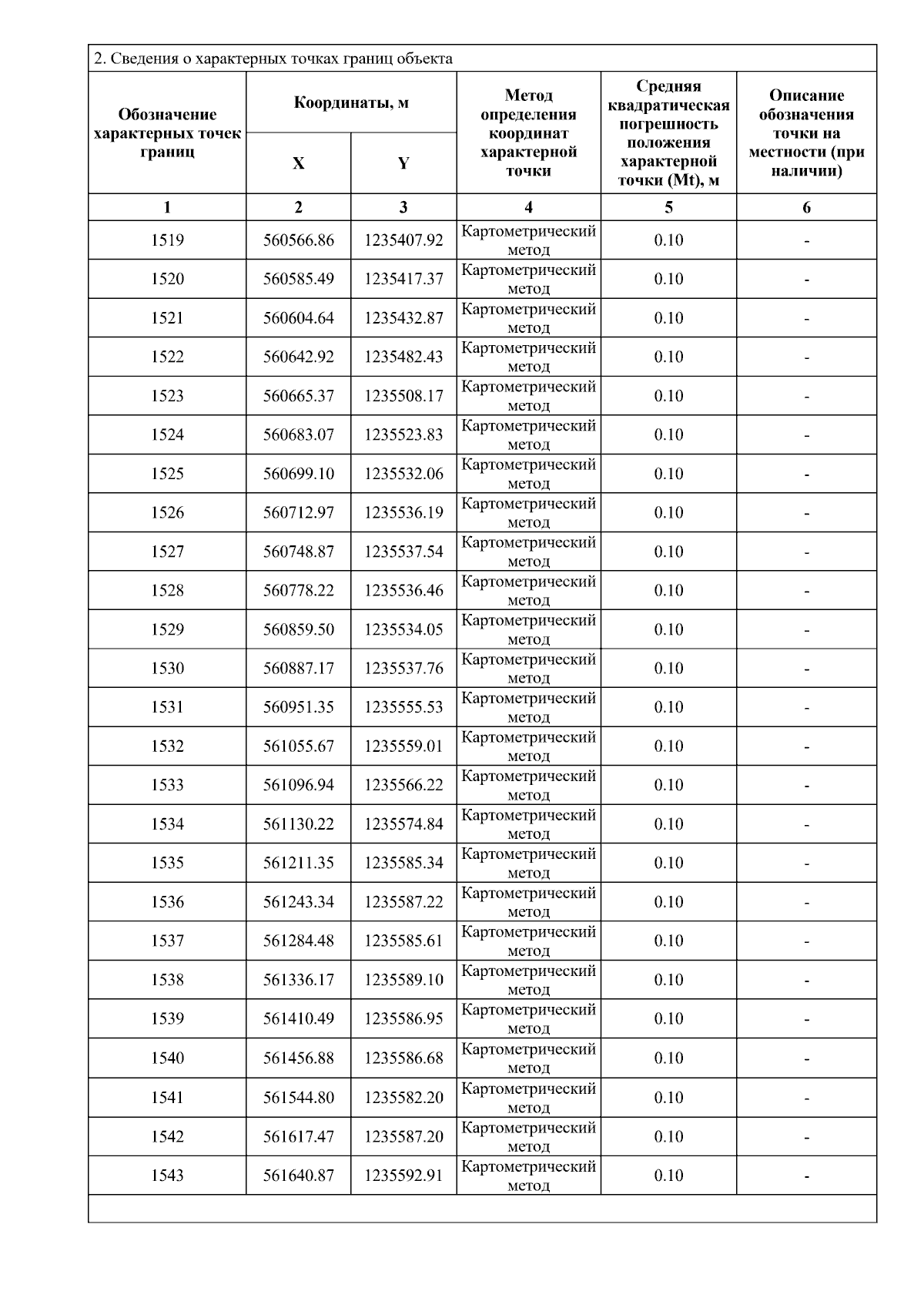 2. Сведения о характерных точках границ объекта

| Обозначение характерных точек границ | Координаты, м |  | Метод определения координат характерной точки | Средняя квадратическая погрешность положения характерной точки (Mt), м | Описание обозначения точки на местности (при наличии) |
|---|---|---|---|---|---|
|  | X | Y |  |  |  |
| 1 | 2 | 3 | 4 | 5 | 6 |
| 1519 | 560566.86 | 1235407.92 | Картометрический метод | 0.10 | - |
| 1520 | 560585.49 | 1235417.37 | Картометрический метод | 0.10 | - |
| 1521 | 560604.64 | 1235432.87 | Картометрический метод | 0.10 | - |
| 1522 | 560642.92 | 1235482.43 | Картометрический метод | 0.10 | - |
| 1523 | 560665.37 | 1235508.17 | Картометрический метод | 0.10 | - |
| 1524 | 560683.07 | 1235523.83 | Картометрический метод | 0.10 | - |
| 1525 | 560699.10 | 1235532.06 | Картометрический метод | 0.10 | - |
| 1526 | 560712.97 | 1235536.19 | Картометрический метод | 0.10 | - |
| 1527 | 560748.87 | 1235537.54 | Картометрический метод | 0.10 | - |
| 1528 | 560778.22 | 1235536.46 | Картометрический метод | 0.10 | - |
| 1529 | 560859.50 | 1235534.05 | Картометрический метод | 0.10 | - |
| 1530 | 560887.17 | 1235537.76 | Картометрический метод | 0.10 | - |
| 1531 | 560951.35 | 1235555.53 | Картометрический метод | 0.10 | - |
| 1532 | 561055.67 | 1235559.01 | Картометрический метод | 0.10 | - |
| 1533 | 561096.94 | 1235566.22 | Картометрический метод | 0.10 | - |
| 1534 | 561130.22 | 1235574.84 | Картометрический метод | 0.10 | - |
| 1535 | 561211.35 | 1235585.34 | Картометрический метод | 0.10 | - |
| 1536 | 561243.34 | 1235587.22 | Картометрический метод | 0.10 | - |
| 1537 | 561284.48 | 1235585.61 | Картометрический метод | 0.10 | - |
| 1538 | 561336.17 | 1235589.10 | Картометрический метод | 0.10 | - |
| 1539 | 561410.49 | 1235586.95 | Картометрический метод | 0.10 | - |
| 1540 | 561456.88 | 1235586.68 | Картометрический метод | 0.10 | - |
| 1541 | 561544.80 | 1235582.20 | Картометрический метод | 0.10 | - |
| 1542 | 561617.47 | 1235587.20 | Картометрический метод | 0.10 | - |
| 1543 | 561640.87 | 1235592.91 | Картометрический метод | 0.10 | - |